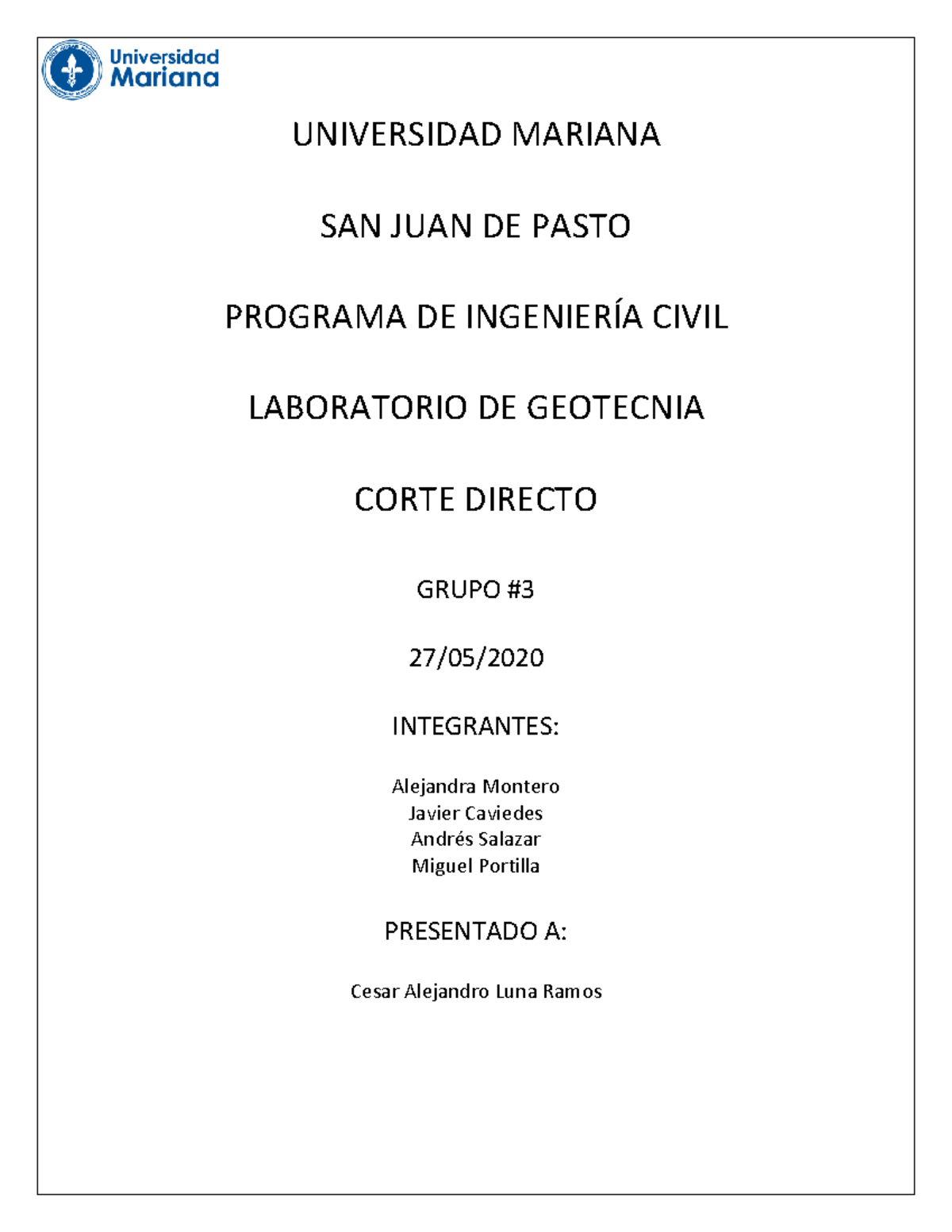 Universidad Mariana

UNIVERSIDAD MARIANA

SAN JUAN DE PASTO

PROGRAMA DE INGENIERÍA CIVIL

LABORATORIO DE GEOTECNIA

CORTE DIRECTO

GRUPO #3

27/05/2020

INTEGRANTES:

Alejandra Montero
Javier Caviedes
Andrés Salazar
Miguel Portilla

PRESENTADO A:

Cesar Alejandro Luna Ramos